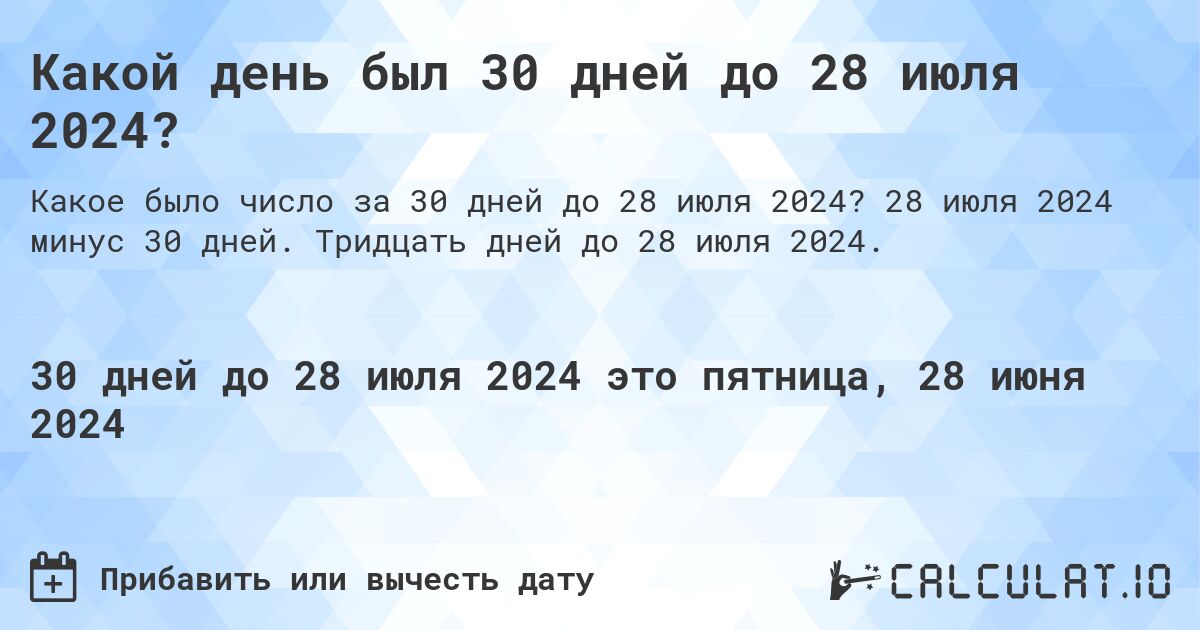 Какой день был 30 дней до 28 июля 2024?

Какое было число за 30 дней до 28 июля 2024? 28 июля 2024 минус 30 дней. Тридцать дней до 28 июля 2024.

30 дней до 28 июля 2024 это пятница, 28 июня 2024

Прибавить или вычесть дату

CALCULAT.IO